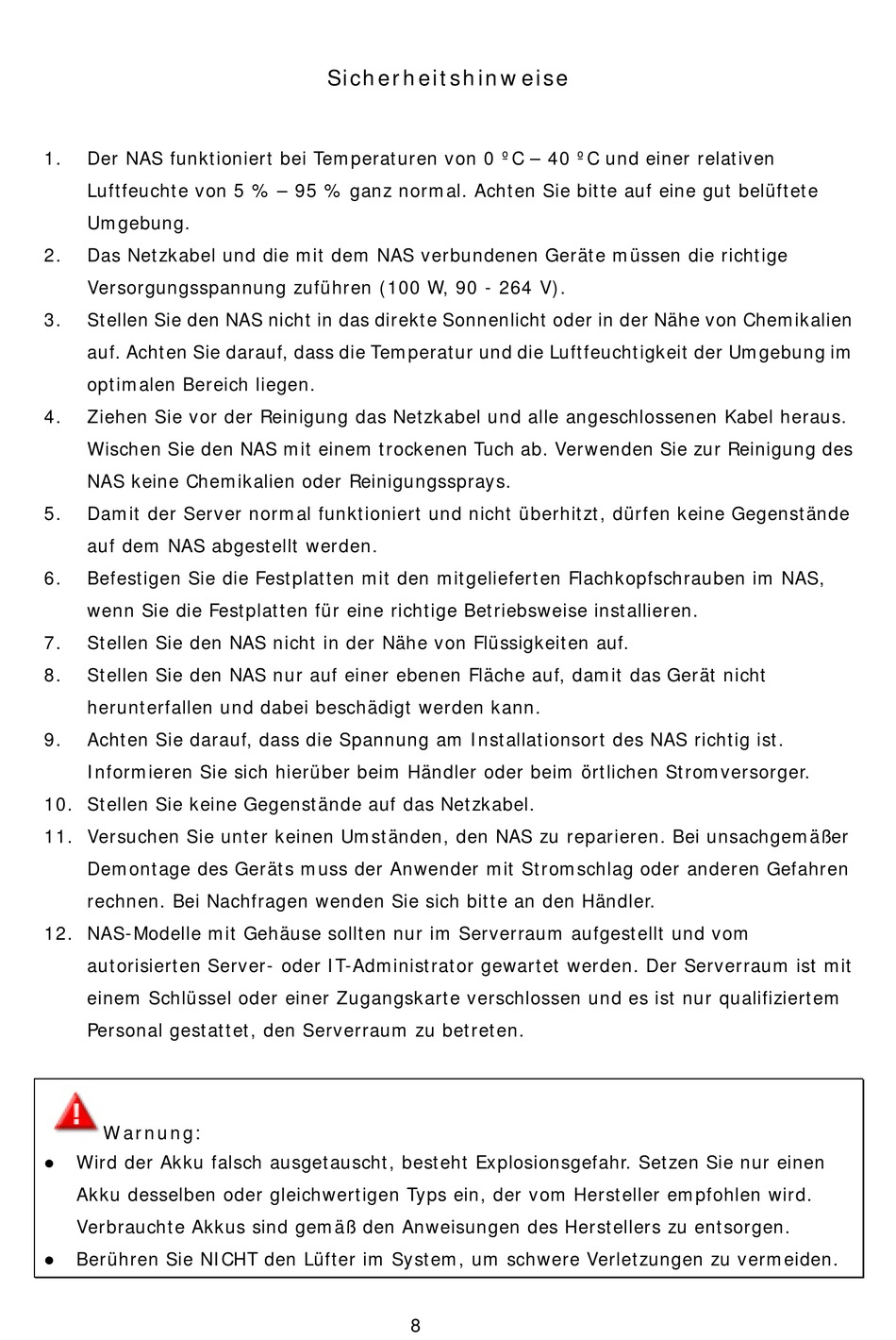 Sicherheitshinweise

1. Der NAS funktioniert bei Temperaturen von 0 ºC – 40 ºC und einer relativen Luftfeuchte von 5 % – 95 % ganz normal. Achten Sie bitte auf eine gut belüftete Umgebung.
2. Das Netzkabel und die mit dem NAS verbundenen Geräte müssen die richtige Versorgungsspannung zuführen (100 W, 90 - 264 V).
3. Stellen Sie den NAS nicht in das direkte Sonnenlicht oder in der Nähe von Chemikalien auf. Achten Sie darauf, dass die Temperatur und die Luftfeuchtigkeit der Umgebung im optimalen Bereich liegen.
4. Ziehen Sie vor der Reinigung das Netzkabel und alle angeschlossenen Kabel heraus. Wischen Sie den NAS mit einem trockenen Tuch ab. Verwenden Sie zur Reinigung des NAS keine Chemikalien oder Reinigungssprays.
5. Damit der Server normal funktioniert und nicht überhitzt, dürfen keine Gegenstände auf dem NAS abgestellt werden.
6. Befestigen Sie die Festplatten mit den mitgelieferten Flachkopfschrauben im NAS, wenn Sie die Festplatten für eine richtige Betriebsweise installieren.
7. Stellen Sie den NAS nicht in der Nähe von Flüssigkeiten auf.
8. Stellen Sie den NAS nur auf einer ebenen Fläche auf, damit das Gerät nicht herunterfallen und dabei beschädigt werden kann.
9. Achten Sie darauf, dass die Spannung am Installationsort des NAS richtig ist. Informieren Sie sich hierüber beim Händler oder beim örtlichen Stromversorger.
10. Stellen Sie keine Gegenstände auf das Netzkabel.
11. Versuchen Sie unter keinen Umständen, den NAS zu reparieren. Bei unsachgemäßer Demontage des Geräts muss der Anwender mit Stromschlag oder anderen Gefahren rechnen. Bei Nachfragen wenden Sie sich bitte an den Händler.
12. NAS-Modelle mit Gehäuse sollten nur im Serverraum aufgestellt und vom autorisierten Server- oder IT-Administrator gewartet werden. Der Serverraum ist mit einem Schlüssel oder einer Zugangskarte verschlossen und es ist nur qualifiziertem Personal gestattet, den Serverraum zu betreten.

Warnung:
● Wird der Akku falsch ausgetauscht, besteht Explosionsgefahr. Setzen Sie nur einen Akku desselben oder gleichwertigen Typs ein, der vom Hersteller empfohlen wird. Verbrauchte Akkus sind gemäß den Anweisungen des Herstellers zu entsorgen.
● Berühren Sie NICHT den Lüfter im System, um schwere Verletzungen zu vermeiden.

8